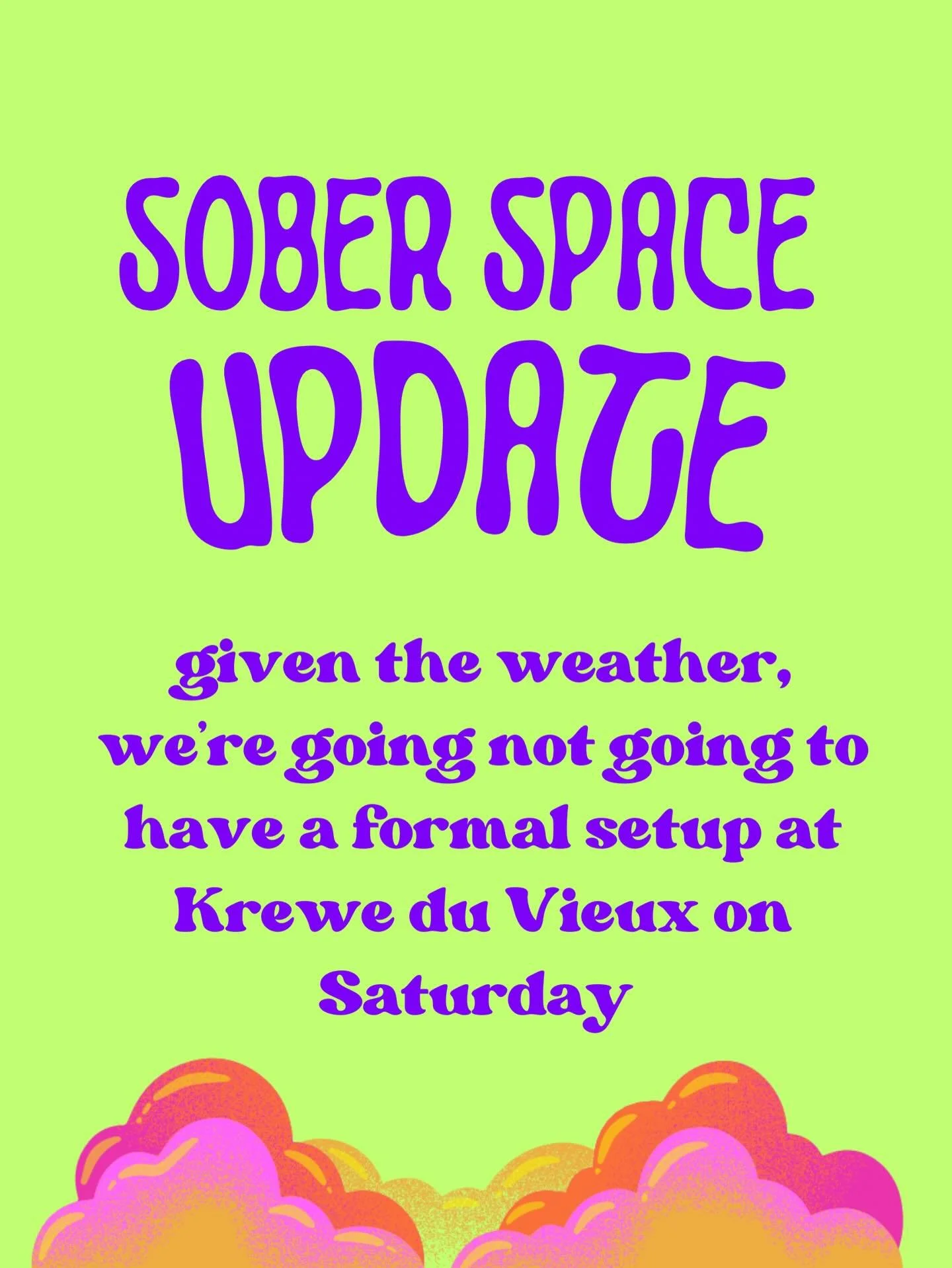 SOBER SPACE
UPDATE

given the weather, we're going not going to have a formal setup at Krewe du Vieux on Saturday